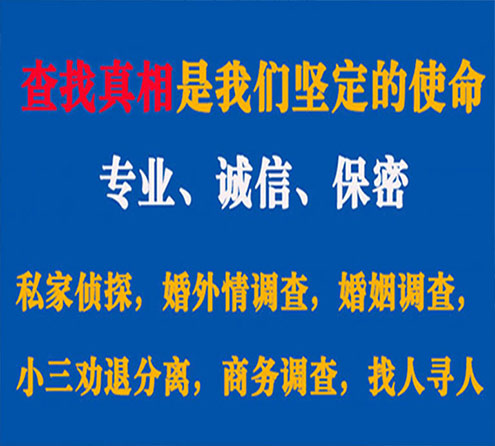 查找真相是我们坚定的使命

专业、诚信、保密

私家侦探，婚外情调查，婚姻调查，

小三劝退分离，商务调查，找人寻人